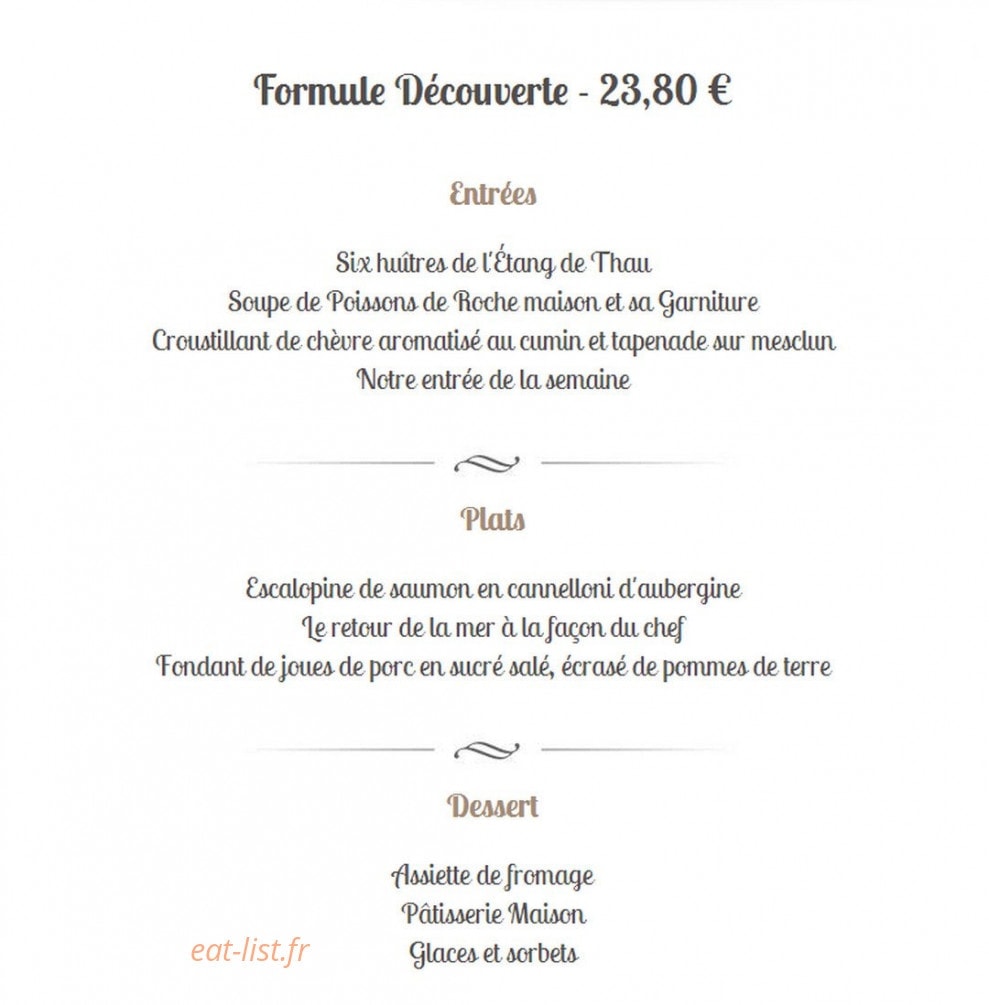 Formule Découverte - 23,80 €

Entrées

Six huîtres de l'Étang de Thau
Soupe de Poissons de Roche maison et sa Garniture
Croustillant de chèvre aromatisé au cumin et tapenade sur mesclun
Notre entrée de la semaine

Plats

Escalopine de saumon en cannelloni d'aubergine
Le retour de la mer à la façon du chef
Fondant de joues de porc en sucré salé, écrasé de pommes de terre

Dessert

Assiette de fromage
Pâtisserie Maison
Glaces et sorbets

eat-list.fr